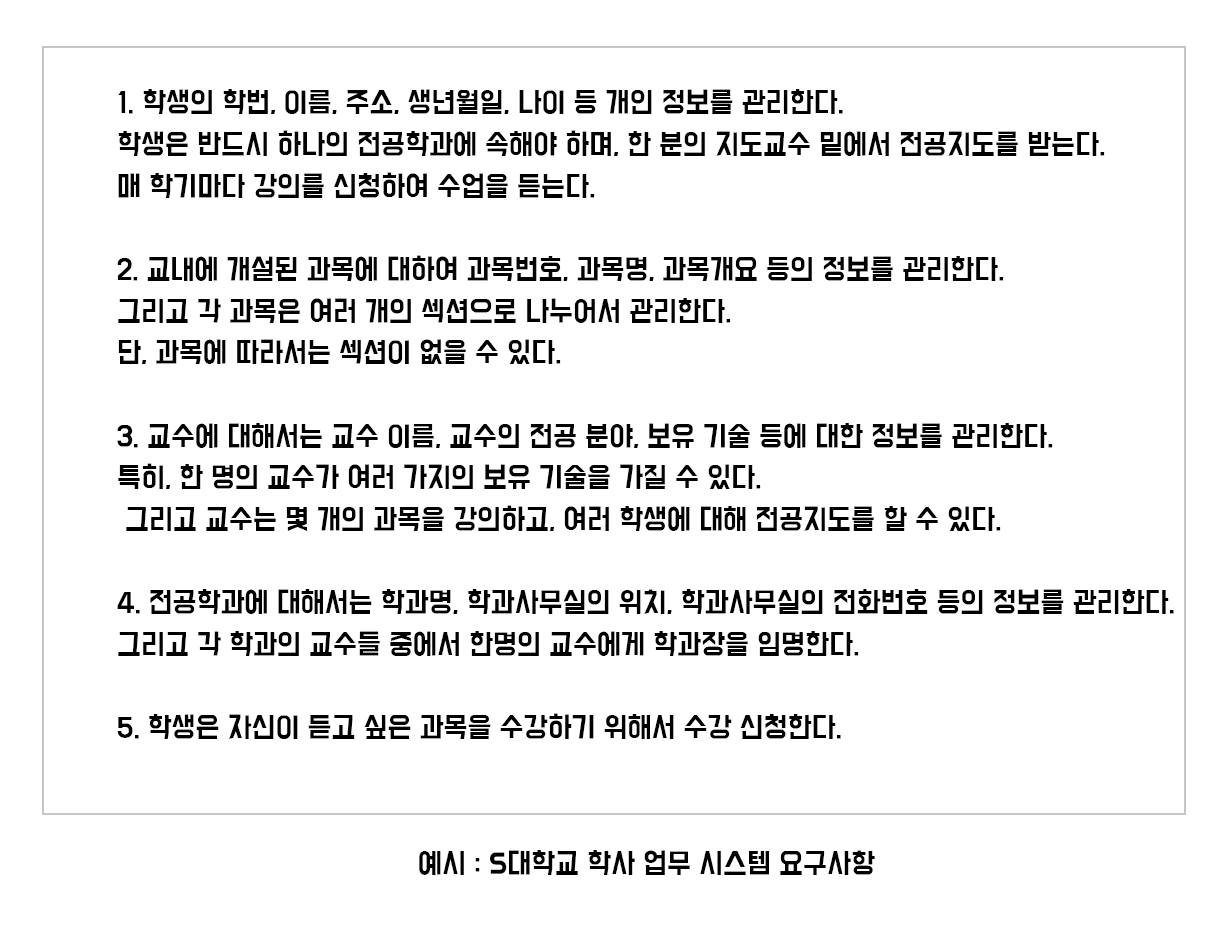 1. 학생의 학번, 이름, 주소, 생년월일, 나이 등 개인 정보를 관리한다.
학생은 반드시 하나의 전공학과에 속해야 하며, 한 분의 지도교수 밑에서 전공지도를 받는다.
매 학기마다 강의를 신청하여 수업을 듣는다.

2. 교내에 개설된 과목에 대하여 과목번호, 과목명, 과목개요 등의 정보를 관리한다.
그리고 각 과목은 여러 개의 섹션으로 나누어서 관리한다.
단, 과목에 따라서는 섹션이 없을 수 있다.

3. 교수에 대해서는 교수 이름, 교수의 전공 분야, 보유 기술 등에 대한 정보를 관리한다.
특히, 한 명의 교수가 여러 가지의 보유 기술을 가질 수 있다.
그리고 교수는 몇 개의 과목을 강의하고, 여러 학생에 대해 전공지도를 할 수 있다.

4. 전공학과에 대해서는 학과명, 학과사무실의 위치, 학과사무실의 전화번호 등의 정보를 관리한다.
그리고 각 학과의 교수들 중에서 한명의 교수에게 학과장을 임명한다.

5. 학생은 자신이 듣고 싶은 과목을 수강하기 위해서 수강 신청한다.

예시 : S대학교 학사 업무 시스템 요구사항